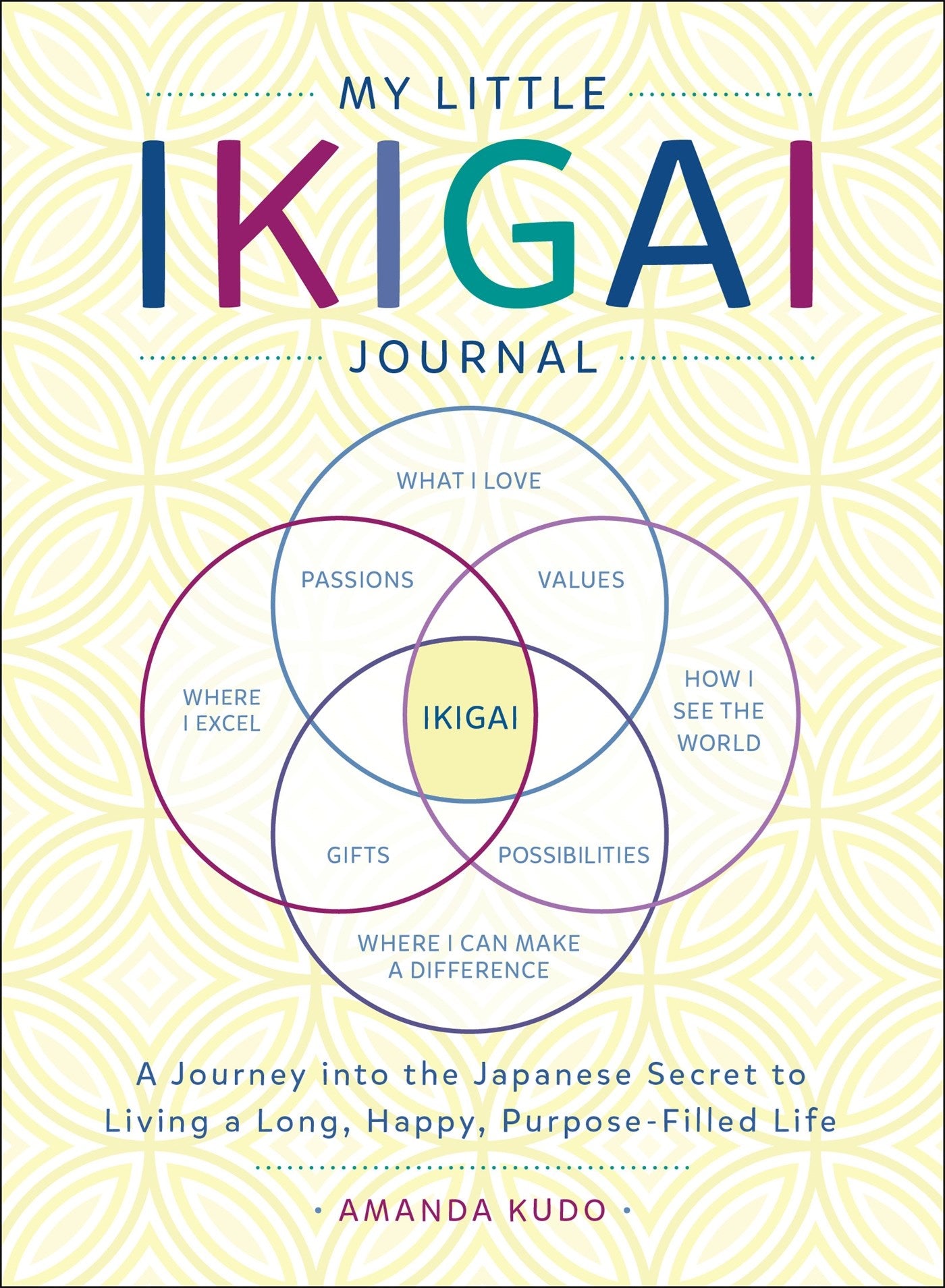 MY LITTLE

IKIGAI

JOURNAL

WHAT I LOVE

PASSIONS

VALUES

WHERE I EXCEL

IKIGAI

HOW I SEE THE WORLD

GIFTS

POSSIBILITIES

WHERE I CAN MAKE A DIFFERENCE

A Journey into the Japanese Secret to Living a Long, Happy, Purpose-Filled Life

• AMANDA KUDO •